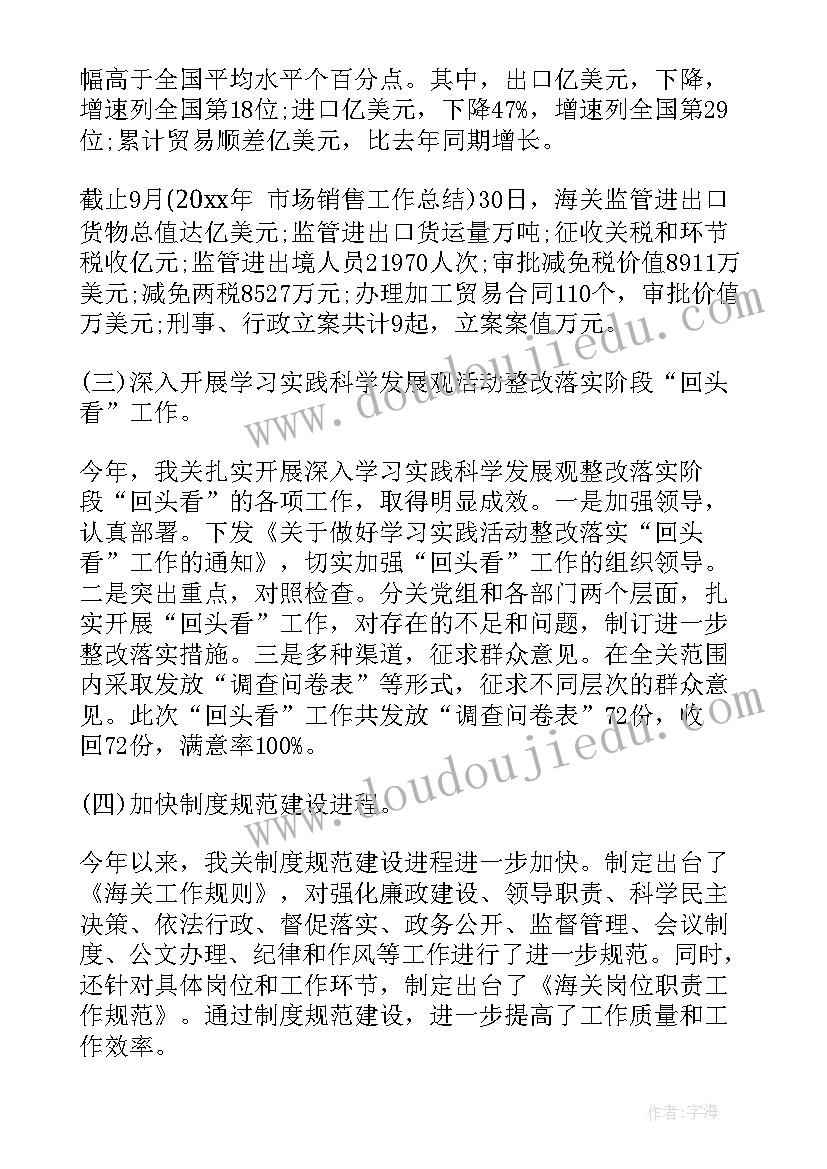 幅高于全国平均水平个百分点。其中，出口亿美元，下降，增速列全国第18位;进口亿美元，下降47%，增速列全国第29位;累计贸易顺差亿美元，比去年同期增长。

截止9月(20xx年 市场销售工作总结)30日，海关监管进出口货物总值达亿美元;监管进出口货运量万吨;征收关税和环节税收亿元;监管进出境人员21970人次;审批减免税价值8911万美元;减免两税8527万元;办理加工贸易合同110个，审批价值万美元;刑事、行政立案共计9起，立案案值万元。

(三)深入开展学习实践科学发展观活动整改落实阶段“回头看”工作。

今年，我关扎实开展深入学习实践科学发展观整改落实阶段“回头看”的各项工作，取得明显成效。一是加强领导，认真部署。下发《关于做好学习实践活动整改落实“回头看”工作的通知》，切实加强“回头看”工作的组织领导。二是突出重点，对照检查。分关党组和各部门两个层面，扎实开展“回头看”工作，对存在的不足和问题，制订进一步整改落实措施。三是多种渠道，征求群众意见。在全关范围内采取发放“调查问卷表”等形式，征求不同层次的群众意见。此次“回头看”工作共发放“调查问卷表”72份，收回72份，满意率100%。

(四)加快制度规范建设进程。

今年以来，我关制度规范建设进程进一步加快。制定出台了《海关工作规则》，对强化廉政建设、领导职责、科学民主决策、依法行政、督促落实、政务公开、监督管理、会议制度、公文办理、纪律和作风等工作进行了进一步规范。同时，还针对具体岗位和工作环节，制定出台了《海关岗位职责工作规范》。通过制度规范建设，进一步提高了工作质量和工作效率。

www.doudoujiedu.com
www.doudoujiedu.com

作者:宇海